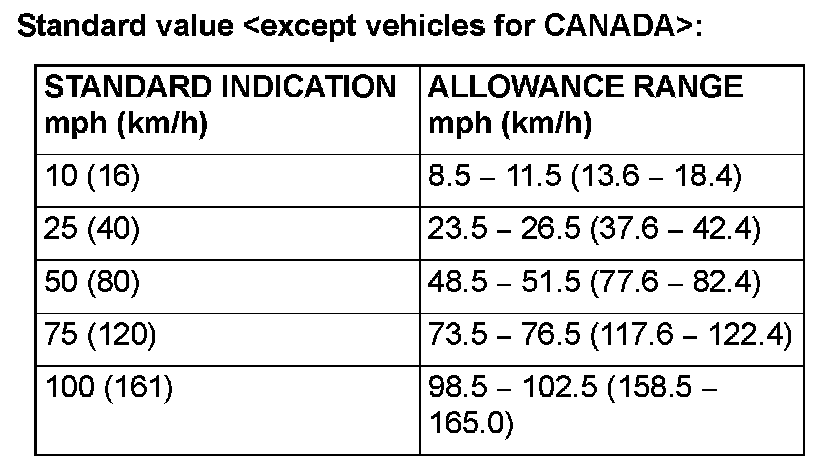 Standard value <except vehicles for CANADA>:

| STANDARD INDICATION mph (km/h) | ALLOWANCE RANGE mph (km/h) |
|---|---|
| 10 (16) | 8.5 – 11.5 (13.6 – 18.4) |
| 25 (40) | 23.5 – 26.5 (37.6 – 42.4) |
| 50 (80) | 48.5 – 51.5 (77.6 – 82.4) |
| 75 (120) | 73.5 – 76.5 (117.6 – 122.4) |
| 100 (161) | 98.5 – 102.5 (158.5 – 165.0) |